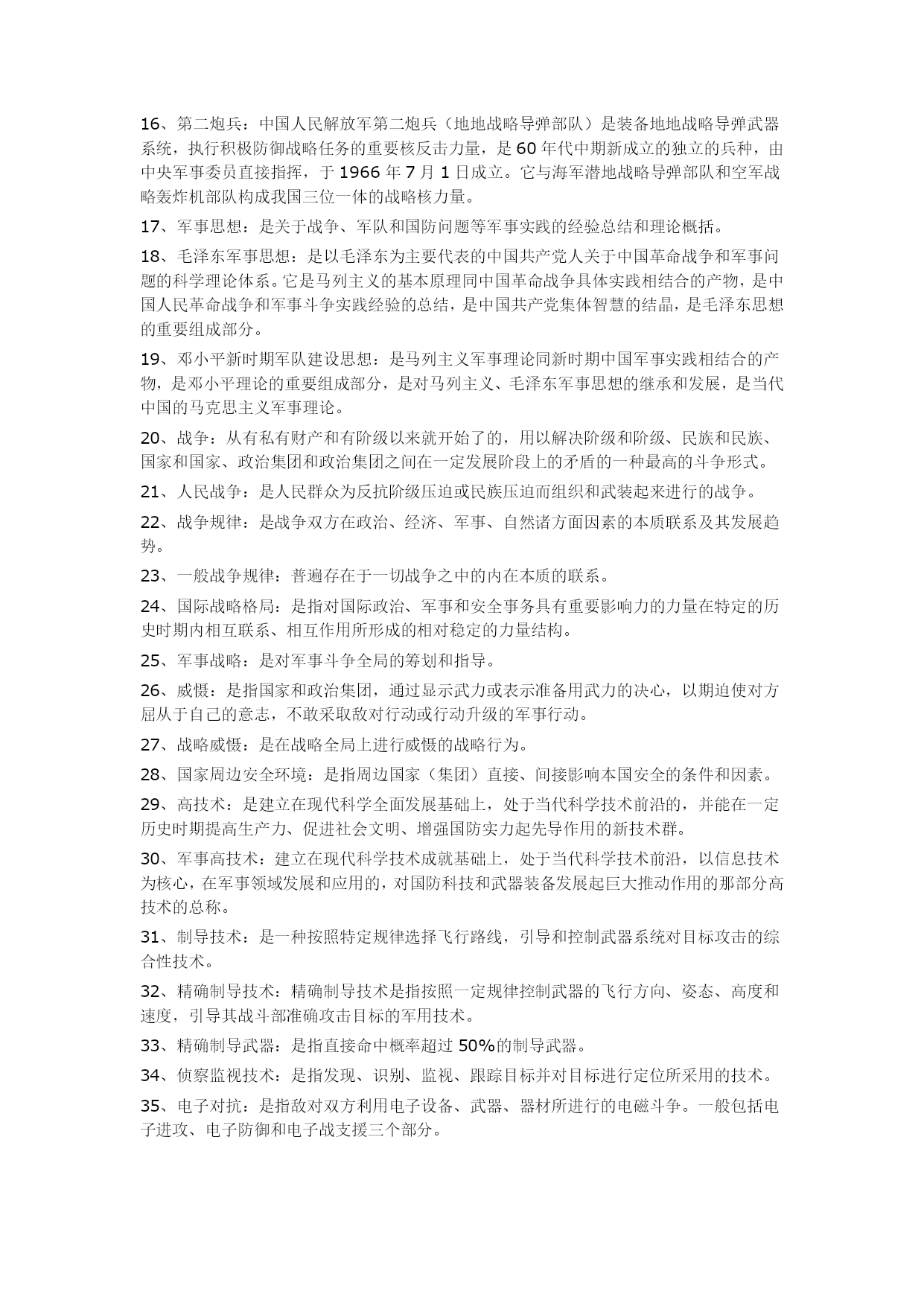 16、第二炮兵：中国人民解放军第二炮兵（地地战略导弹部队）是装备地地战略导弹武器系统，执行积极防御战略任务的重要核反击力量，是 60 年代中期新成立的独立的兵种，由中央军事委员直接指挥，于 1966 年 7 月 1 日成立。它与海军潜地战略导弹部队和空军战略轰炸机部队构成我国三位一体的战略核力量。

17、军事思想：是关于战争、军队和国防问题等军事实践的经验总结和理论概括。

18、毛泽东军事思想：是以毛泽东为主要代表的中国共产党人关于中国革命战争和军事问题的科学理论体系。它是马列主义的基本原理同中国革命战争具体实践相结合的产物，是中国人民革命战争和军事斗争实践经验的总结，是中国共产党集体智慧的结晶，是毛泽东思想的重要组成部分。

19、邓小平新时期军队建设思想：是马列主义军事理论同新时期中国军事实践相结合的产物，是邓小平理论的重要组成部分，是对马列主义、毛泽东军事思想的继承和发展，是当代中国的马克思主义军事理论。

20、战争：从有私有财产和有阶级以来就开始了的，用以解决阶级和阶级、民族和民族、国家和国家、政治集团和政治集团之间在一定发展阶段上的矛盾的一种最高的斗争形式。

21、人民战争：是人民群众为反抗阶级压迫或民族压迫而组织和武装起来进行的战争。

22、战争规律：是战争双方在政治、经济、军事、自然诸方面因素的本质联系及其发展趋势。

23、一般战争规律：普遍存在于一切战争之中的内在本质的联系。

24、国际战略格局：是指对国际政治、军事和安全事务具有重要影响力的力量在特定的历史时期内相互联系、相互作用所形成的相对稳定的力量结构。

25、军事战略：是对军事斗争全局的筹划和指导。

26、威慑：是指国家和政治集团，通过显示武力或表示准备用武力的决心，以期迫使对方屈从于自己的意志，不敢采取敌对行动或行动升级的军事行动。

27、战略威慑：是在战略全局上进行威慑的战略行为。

28、国家周边安全环境：是指周边国家（集团）直接、间接影响本国安全的条件和因素。

29、高技术：是建立在现代科学全面发展基础上，处于当代科学技术前沿的，并能在一定历史时期提高生产力、促进社会文明、增强国防实力起先导作用的新技术群。

30、军事高技术：建立在现代科学技术成就基础上，处于当代科学技术前沿，以信息技术为核心，在军事领域发展和应用的，对国防科技和武器装备发展起巨大推动作用的那部分高技术的总称。

31、制导技术：是一种按照特定规律选择飞行路线，引导和控制武器系统对目标攻击的综合性技术。

32、精确制导技术：精确制导技术是指按照一定规律控制武器的飞行方向、姿态、高度和速度，引导其战斗部准确攻击目标的军用技术。

33、精确制导武器：是指直接命中概率超过 50%的制导武器。

34、侦察监视技术：是指发现、识别、监视、跟踪目标并对目标进行定位所采用的技术。

35、电子对抗：是指敌对双方利用电子设备、武器、器材所进行的电磁斗争。一般包括电子进攻、电子防御和电子战支援三个部分。